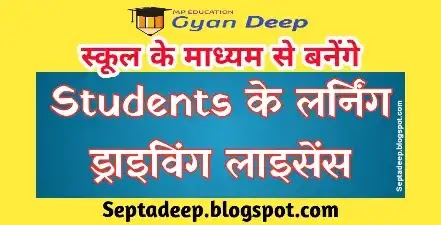 MP EDUCATION
Gyan Deep

स्कूल के माध्यम से बनेंगे

Students के लर्निंग ड्राइविंग लाइसेंस

Septadeep.blogspot.com

Septadeep.blogspot.com